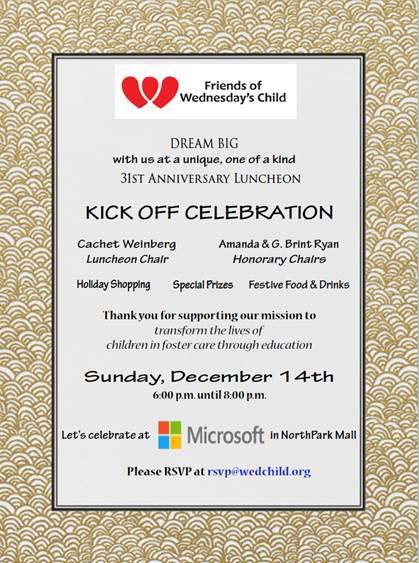 Friends of Wednesday's Child

DREAM BIG
with us at a unique, one of a kind
31ST ANNIVERSARY LUNCHEON

KICK OFF CELEBRATION

Cachet Weinberg
Luncheon Chair

Amanda & G. Brint Ryan
Honorary Chairs

Holiday Shopping Special Prizes Festive Food & Drinks

Thank you for supporting our mission to
transform the lives of
children in foster care through education

Sunday, December 14th
6:00 p.m. until 8:00 p.m.

Let's celebrate at Microsoft in NorthPark Mall

Please RSVP at rsvp@wedchild.org